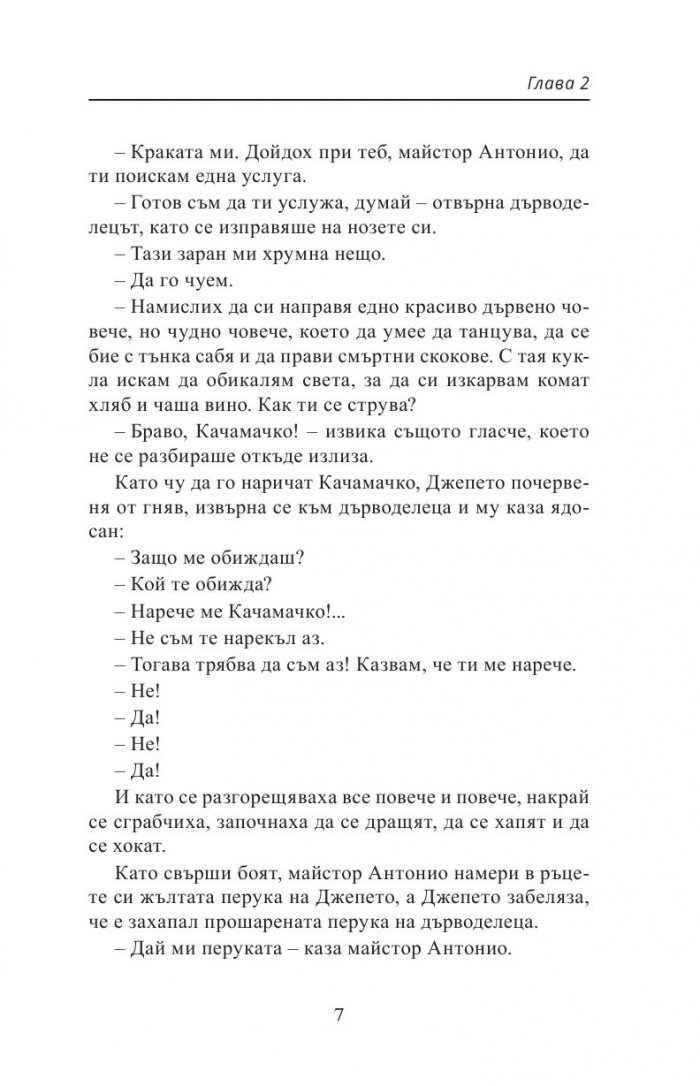 Глава 2

– Краката ми. Дойдох при теб, майстор Антонио, да ти поискам една услуга.

– Готов съм да ти услужа, думай – отвърна дърводелецът, като се изправяше на нозете си.

– Тази заран ми хрумна нещо.

– Да го чуем.

– Намислих да си направя едно красиво дървено човече, но чудно човече, което да умее да танцува, да се бие с тънка сабя и да прави смъртни скокове. С тая кукла искам да обикалям света, за да си изкарвам комат хляб и чаша вино. Как ти се струва?

– Браво, Качамачко! – извика същото гласче, което не се разбираше откъде излиза.

Като чу да го наричат Качамачко, Джепето почервеня от гняв, извърна се към дърводелеца и му каза ядосан:

– Защо ме обиждаш?

– Кой те обижда?

– Нарече ме Качамачко!...

– Не съм те нарекъл аз.

– Тогава трябва да съм аз! Казвам, че ти ме нарече.

– Не!

– Да!

– Не!

– Да!

И като се разгорещяваха все повече и повече, накрай се сграбчиха, започнаха да се дращят, да се хапят и да се хокат.

Като свърши боят, майстор Антонио намери в ръцете си жълтата перука на Джепето, а Джепето забеляза, че е захапал прошарената перука на дърводелеца.

– Дай ми перуката – каза майстор Антонио.

7